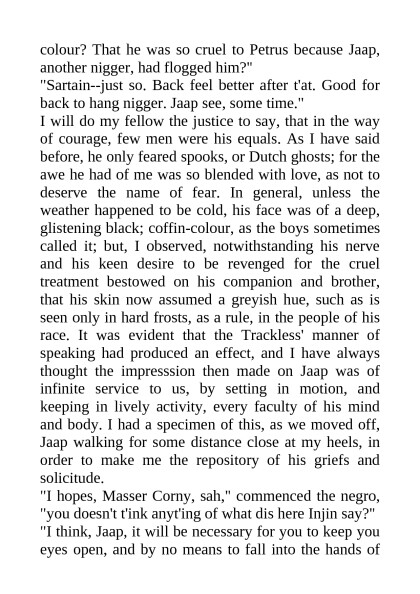 colour? That he was so cruel to Petrus because Jaap, another nigger, had flogged him?"
"Sartain--just so. Back feel better after t'at. Good for back to hang nigger. Jaap see, some time."
I will do my fellow the justice to say, that in the way of courage, few men were his equals. As I have said before, he only feared spooks, or Dutch ghosts; for the awe he had of me was so blended with love, as not to deserve the name of fear. In general, unless the weather happened to be cold, his face was of a deep, glistening black; coffin-colour, as the boys sometimes called it; but, I observed, notwithstanding his nerve and his keen desire to be revenged for the cruel treatment bestowed on his companion and brother, that his skin now assumed a greyish hue, such as is seen only in hard frosts, as a rule, in the people of his race. It was evident that the Trackless' manner of speaking had produced an effect, and I have always thought the impresssion then made on Jaap was of infinite service to us, by setting in motion, and keeping in lively activity, every faculty of his mind and body. I had a specimen of this, as we moved off, Jaap walking for some distance close at my heels, in order to make me the repository of his griefs and solicitude.
"I hopes, Masser Corny, sah," commenced the negro, "you doesn't t'ink anyt'ing of what dis here Injin say?"
"I think, Jaap, it will be necessary for you to keep you eyes open, and by no means to fall into the hands of